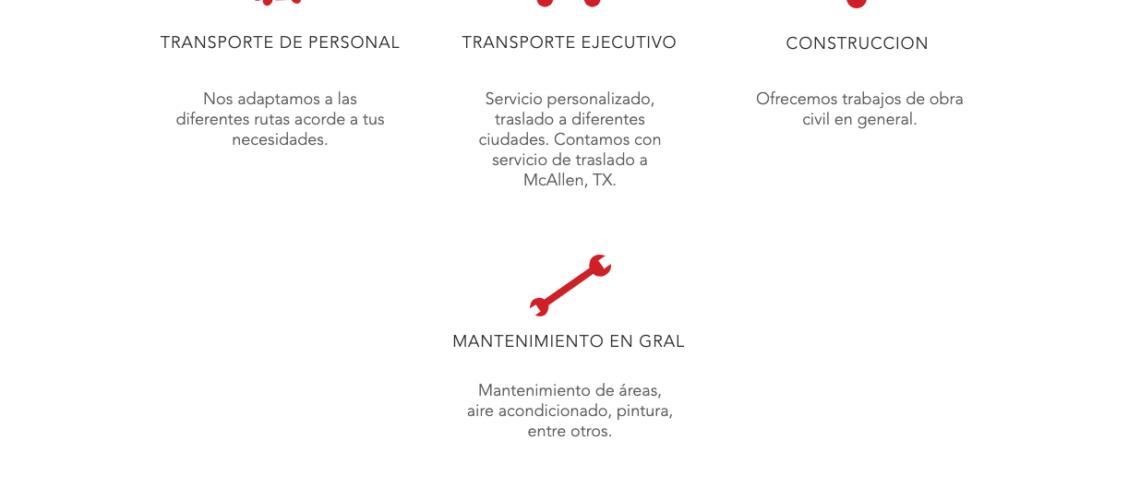 TRANSPORTE DE PERSONAL

Nos adaptamos a las diferentes rutas acorde a tus necesidades.

TRANSPORTE EJECUTIVO

Servicio personalizado, traslado a diferentes ciudades. Contamos con servicio de traslado a McAllen, TX.

CONSTRUCCION

Ofrecemos trabajos de obra civil en general.

MANTENIMIENTO EN GRAL

Mantenimiento de áreas, aire acondicionado, pintura, entre otros.